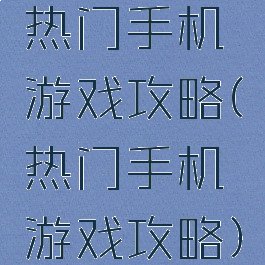 热门手机游戏攻略(热门手机游戏攻略)